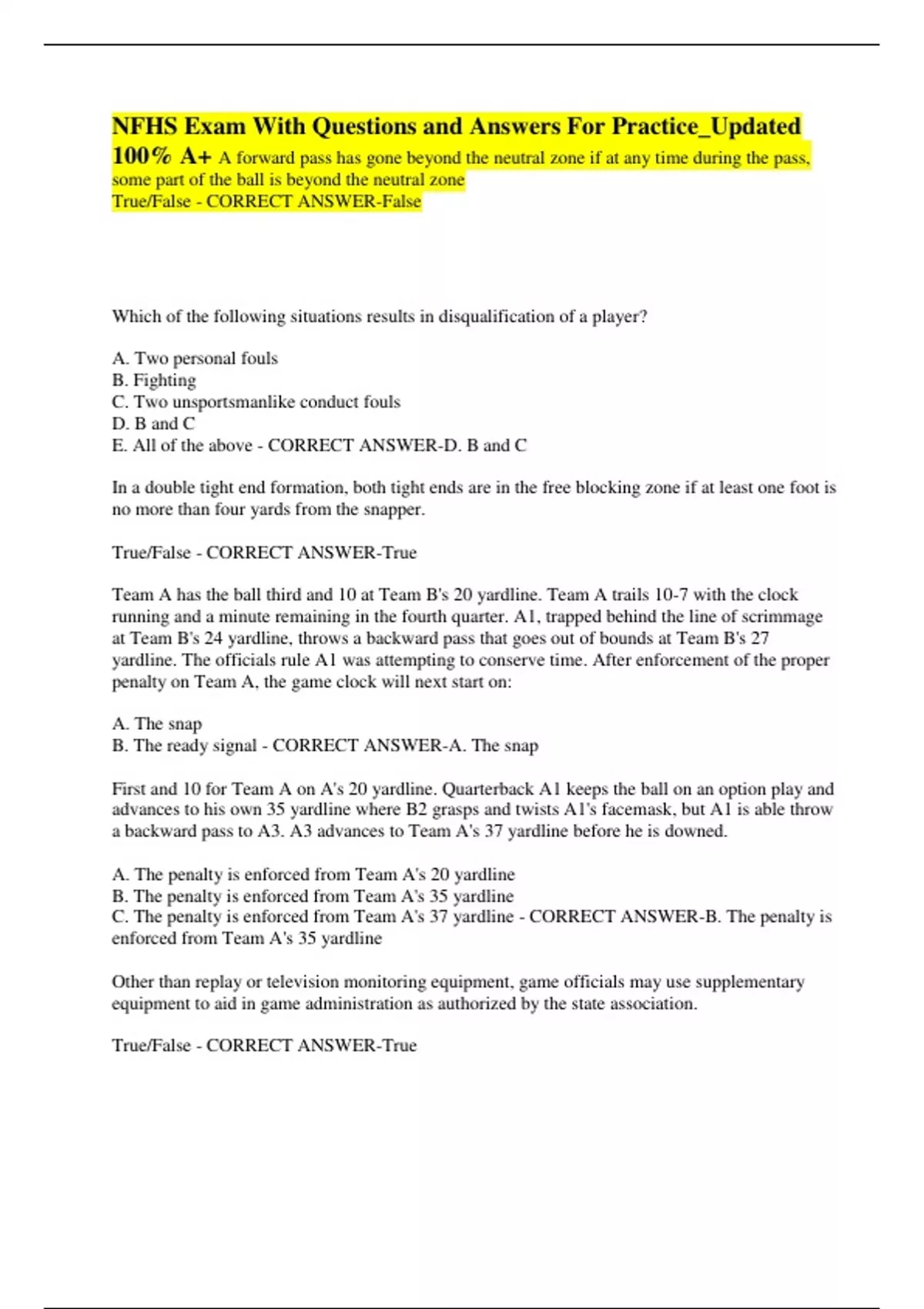 NFHS Exam With Questions and Answers For Practice_Updated 100% A+ A forward pass has gone beyond the neutral zone if at any time during the pass, some part of the ball is beyond the neutral zone
True/False - CORRECT ANSWER-False

Which of the following situations results in disqualification of a player?

A. Two personal fouls
B. Fighting
C. Two unsportsmanlike conduct fouls
D. B and C
E. All of the above - CORRECT ANSWER-D. B and C

In a double tight end formation, both tight ends are in the free blocking zone if at least one foot is no more than four yards from the snapper.

True/False - CORRECT ANSWER-True

Team A has the ball third and 10 at Team B's 20 yardline. Team A trails 10-7 with the clock running and a minute remaining in the fourth quarter. A1, trapped behind the line of scrimmage at Team B's 24 yardline, throws a backward pass that goes out of bounds at Team B's 27 yardline. The officials rule A1 was attempting to conserve time. After enforcement of the proper penalty on Team A, the game clock will next start on:

A. The snap
B. The ready signal - CORRECT ANSWER-A. The snap

First and 10 for Team A on A's 20 yardline. Quarterback A1 keeps the ball on an option play and advances to his own 35 yardline where B2 grasps and twists A1's facemask, but A1 is able throw a backward pass to A3. A3 advances to Team A's 37 yardline before he is downed.

A. The penalty is enforced from Team A's 20 yardline
B. The penalty is enforced from Team A's 35 yardline
C. The penalty is enforced from Team A's 37 yardline - CORRECT ANSWER-B. The penalty is enforced from Team A's 35 yardline

Other than replay or television monitoring equipment, game officials may use supplementary equipment to aid in game administration as authorized by the state association.

True/False - CORRECT ANSWER-True